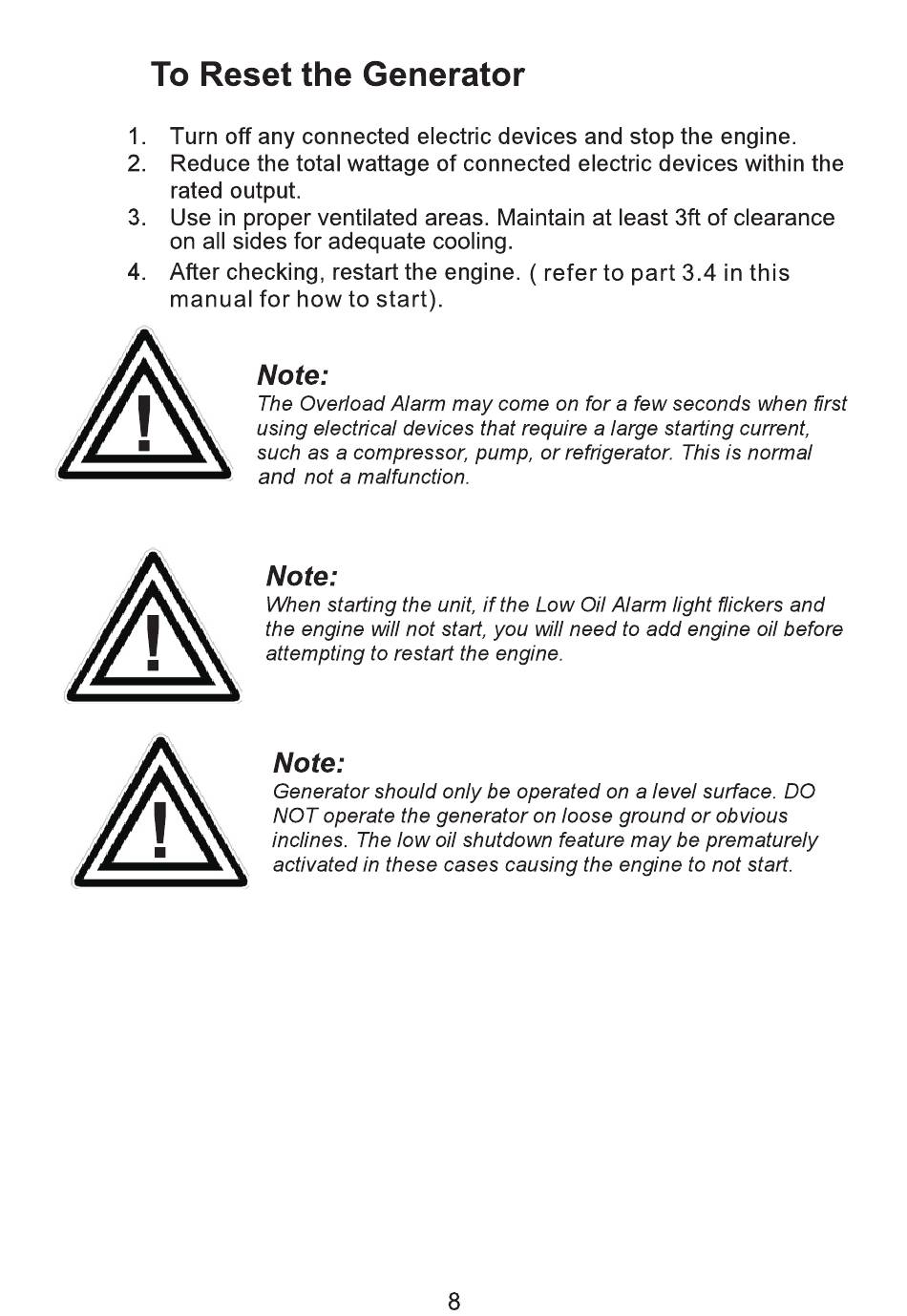 To Reset the Generator

1. Turn off any connected electric devices and stop the engine.
2. Reduce the total wattage of connected electric devices within the rated output.
3. Use in proper ventilated areas. Maintain at least 3ft of clearance on all sides for adequate cooling.
4. After checking, restart the engine. ( refer to part 3.4 in this manual for how to start).

!

Note:
The Overload Alarm may come on for a few seconds when first using electrical devices that require a large starting current, such as a compressor, pump, or refrigerator. This is normal and not a malfunction.

!

Note:
When starting the unit, if the Low Oil Alarm light flickers and the engine will not start, you will need to add engine oil before attempting to restart the engine.

!

Note:
Generator should only be operated on a level surface. DO NOT operate the generator on loose ground or obvious inclines. The low oil shutdown feature may be prematurely activated in these cases causing the engine to not start.

8